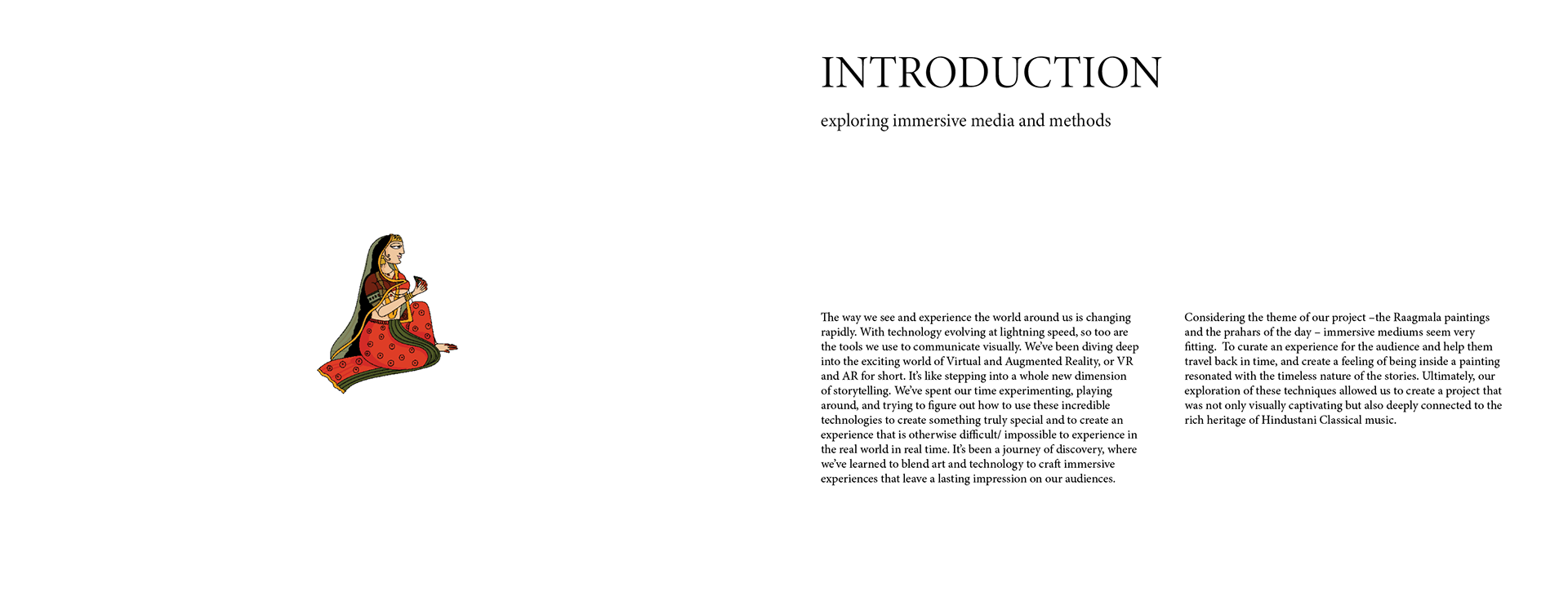 INTRODUCTION

exploring immersive media and methods

The way we see and experience the world around us is changing rapidly. With technology evolving at lightning speed, so too are the tools we use to communicate visually. We've been diving deep into the exciting world of Virtual and Augmented Reality, or VR and AR for short. It's like stepping into a whole new dimension of storytelling. We've spent our time experimenting, playing around, and trying to figure out how to use these incredible technologies to create something truly special and to create an experience that is otherwise difficult/ impossible to experience in the real world in real time. It's been a journey of discovery, where we've learned to blend art and technology to craft immersive experiences that leave a lasting impression on our audiences.

Considering the theme of our project –the Raagmala paintings and the prahars of the day – immersive mediums seem very fitting. To curate an experience for the audience and help them travel back in time, and create a feeling of being inside a painting resonated with the timeless nature of the stories. Ultimately, our exploration of these techniques allowed us to create a project that was not only visually captivating but also deeply connected to the rich heritage of Hindustani Classical music.